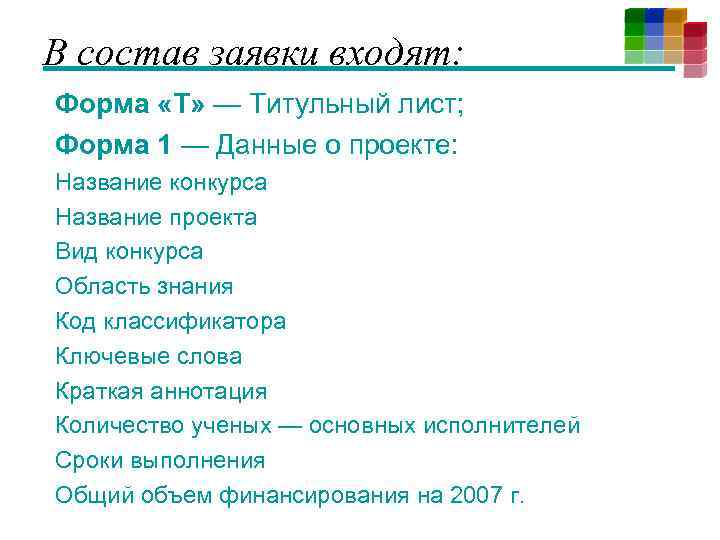 В состав заявки входят:

Форма «Т» — Титульный лист;

Форма 1 — Данные о проекте:

Название конкурса

Название проекта

Вид конкурса

Область знания

Код классификатора

Ключевые слова

Краткая аннотация

Количество ученых — основных исполнителей

Сроки выполнения

Общий объем финансирования на 2007 г.